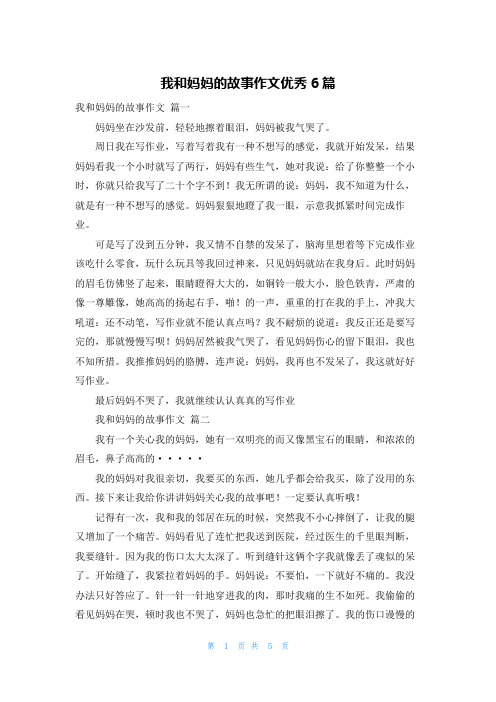 我和妈妈的故事作文优秀 6 篇

我和妈妈的故事作文 篇一

妈妈坐在沙发前，轻轻地擦着眼泪，妈妈被我气哭了。

周日我在写作业，写着写着我有一种不想写的感觉，我就开始发呆，结果妈妈看我一个小时就写了两行，妈妈有些生气，她对我说：给了你整整一个小时，你就只给我写了二十个字不到！我无所谓的说：妈妈，我不知道为什么，就是有一种不想写的感觉。妈妈狠狠地瞪了我一眼，示意我抓紧时间完成作业。

可是写了没到五分钟，我又情不自禁的发呆了，脑海里想着等下完成作业该吃什么零食，玩什么玩具等我回过神来，只见妈妈就站在我身后。此时妈妈的眉毛仿佛竖了起来，眼睛瞪得大大的，如铜铃一般大小，脸色铁青，严肃的像一尊雕像，她高高的扬起右手，啪！的一声，重重的打在我的手上，冲我大吼道：还不动笔，写作业就不能认真点吗？我不耐烦的说道：我反正还是要写完的，那就慢慢写呗！妈妈居然被我气哭了，看见妈妈伤心的留下眼泪，我也不知所措。我推推妈妈的胳膊，连声说：妈妈，我再也不发呆了，我这就好好写作业。

最后妈妈不哭了，我就继续认认真真的写作业

我和妈妈的故事作文 篇二

我有一个关心我的妈妈，她有一双明亮的而又像黑宝石的眼睛，和浓浓的眉毛，鼻子高高的·····

我的妈妈对我很亲切，我要买的东西，她几乎都会给我买，除了没用的东西。接下来让我给你讲讲妈妈关心我的故事吧！一定要认真听哦！

记得有一次，我和我的邻居在玩的时候，突然我不小心摔倒了，让我的腿又增加了一个痛苦。妈妈看见了连忙把我送到医院，经过医生的千里眼判断，我要缝针。因为我的伤口太大太深了。听到缝针这俩个字我就像丢了魂似的呆了。开始缝了，我紧拉着妈妈的手。妈妈说：不要怕，一下就好不痛的。我没办法只好答应了。针一针一针地穿进我的肉，那时我痛的生不如死。我偷偷的看见妈妈在哭，顿时我也不哭了，妈妈也急忙的把眼泪擦了。我的伤口漫慢的

第 1 页 共 5 页